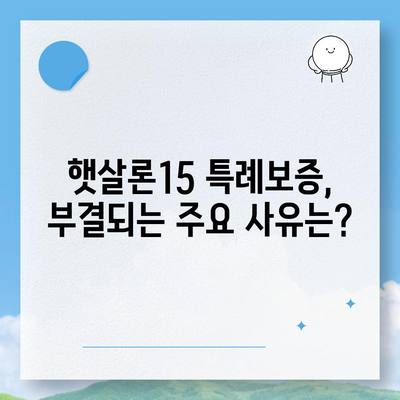 햇살론15 특례보증,
부결되는 주요 사유는?